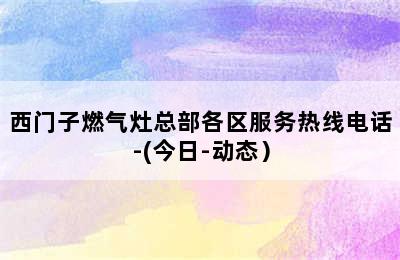 西门子燃气灶总部各区服务热线电话-(今日-动态)